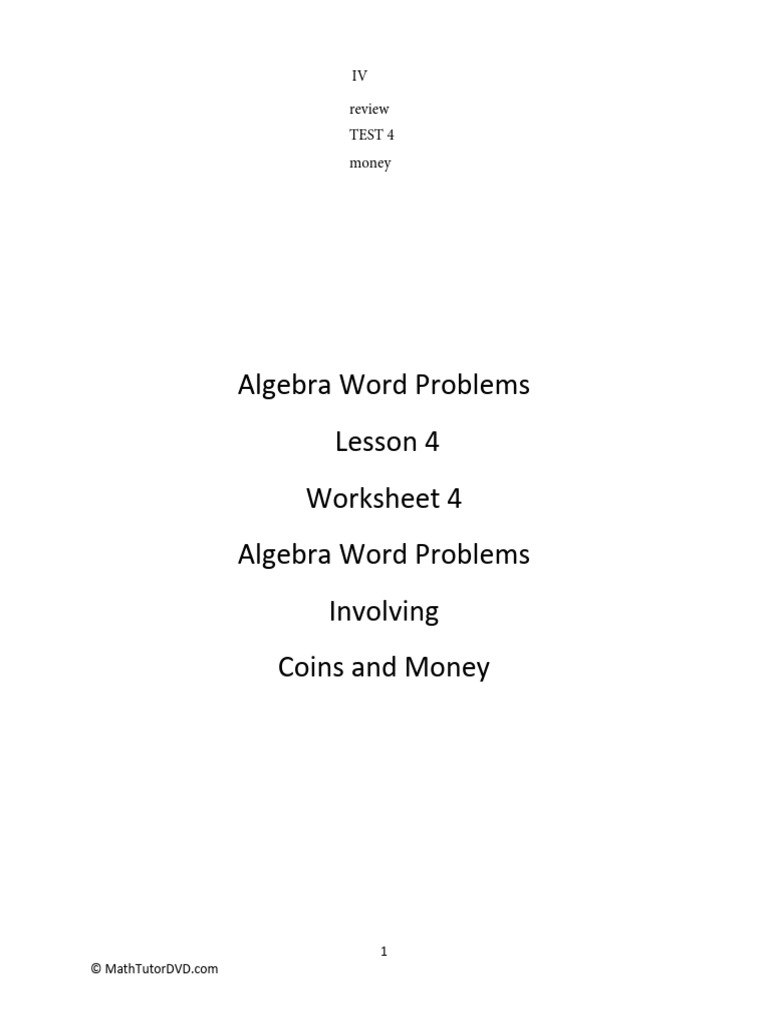 IV

review
TEST 4
money

Algebra Word Problems

Lesson 4

Worksheet 4

Algebra Word Problems

Involving

Coins and Money

1

© MathTutorDVD.com